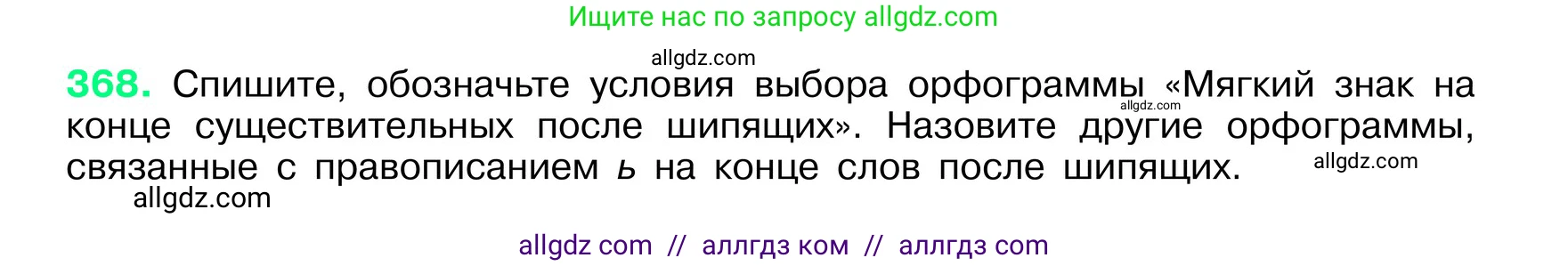 Ищите нас по запросу allgdz.com

allgdz.com

368. Спишите, обозначьте условия выбора орфограммы «Мягкий знак на конце существительных после шипящих». Назовите другие орфограммы, связанные с правописанием ь на конце слов после шипящих.

allgdz.com

allgdz.com

allgdz.com

allgdz com // аллгдз ком // аллгдз com